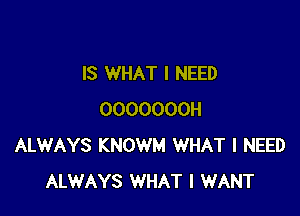 IS WHAT I NEED

OOOOOOOH

ALWAYS KNOWM WHAT I NEED

ALWAYS WHAT I WANT